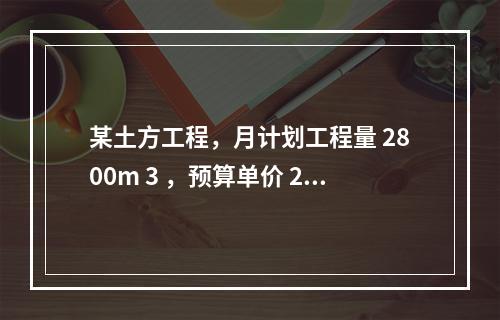 某土方工程，月计划工程量 2800m 3 ，预算单价 2...